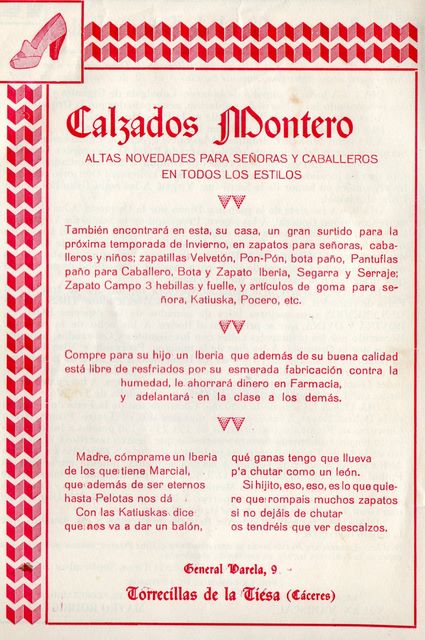 Calzados Montero

ALTAS NOVEDADES PARA SEÑORAS Y CABALLEROS EN TODOS LOS ESTILOS

También encontrará en esta, su casa, un gran surtido para la próxima temporada de Invierno, en zapatos para señoras, caballeros y niños; zapatillas Velvetón, Pon-Pón, bota paño, Pantuflas paño para Caballero, Bota y Zapato Iberia, Segarra y Serraje; Zapato Campo 3 hebillas y fuelle, y artículos de goma para señora, Katiuska, Pocero, etc.

Compre para su hijo un Iberia que además de su buena calidad está libre de resfriados por su esmerada fabricación contra la humedad, le ahorrará dinero en Farmacia, y adelantará en la clase a los demás.

Madre, cómprame un Iberia
de los que tiene Marcial,
que además de ser eternos
hasta Pelotas nos dá
Con las Katiuskas dice
que nos va a dar un balón,

qué ganas tengo que llueva
p'a chutar como un león.
Si hijito, eso, eso, es lo que quiere que rompais muchos zapatos
si no dejáis de chutar
os tendréis que ver descalzos.

General Varela, 9

Torrecillas de la Tiesa (Cáceres)